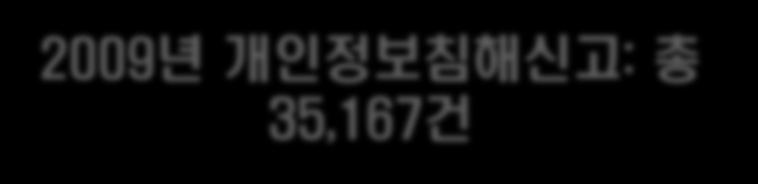 2009년 개인정보침해신고: 총 35,167건